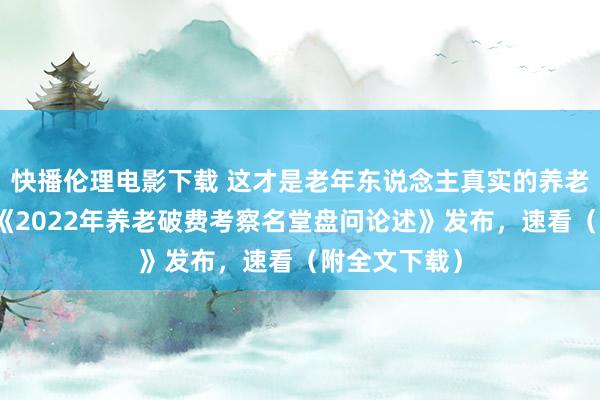 快播伦理电影下载 这才是老年东说念主真实的养老
《2022年养老破费考察名堂盘问论述》发布，速看（
》发布，速看（附全文下载）